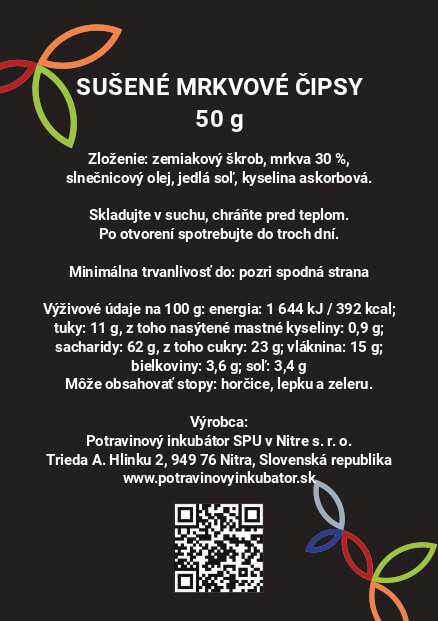 SUŠENÉ MRKVOVÉ ČIPSY
50 g

Zloženie: zemiakový škrob, mrkva 30 %, slnečnicový olej, jedlá soľ, kyselina askorbová.

Skladujte v suchu, chráňte pred teplom. Po otvorení spotrebujte do troch dní.

Minimálna trvanlivosť do: pozri spodná strana

Výživové údaje na 100 g: energia: 1 644 kJ / 392 kcal; tuky: 11 g, z toho nasýtené mastné kyseliny: 0,9 g; sacharidy: 62 g, z toho cukry: 23 g; vláknina: 15 g; bielkoviny: 3,6 g; soľ: 3,4 g
Môže obsahovať stopy: horčice, lepku a zeleru.

Výrobca:
Potravinový inkubátor SPU v Nitre s. r. o.
Trieda A. Hlinku 2, 949 76 Nitra, Slovenská republika
www.potravinovyinkubator.sk